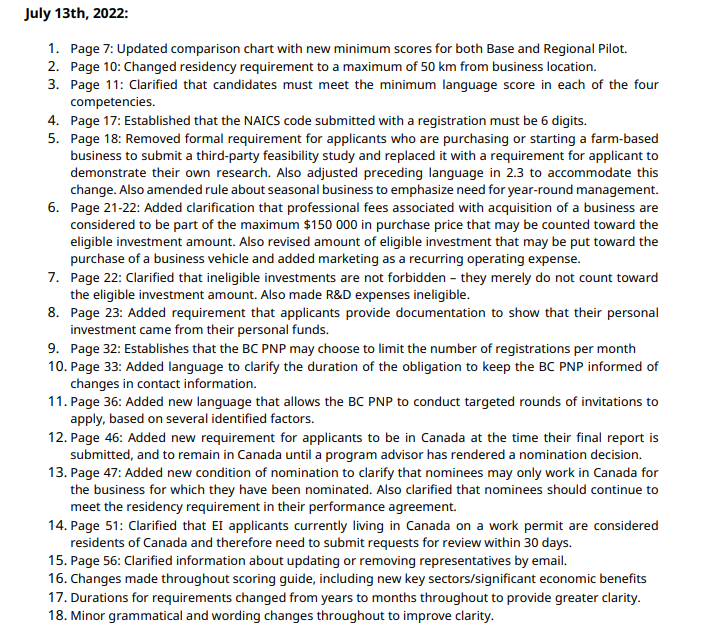 July 13th, 2022:

1. Page 7: Updated comparison chart with new minimum scores for both Base and Regional Pilot.
2. Page 10: Changed residency requirement to a maximum of 50 km from business location.
3. Page 11: Clarified that candidates must meet the minimum language score in each of the four competencies.
4. Page 17: Established that the NAICS code submitted with a registration must be 6 digits.
5. Page 18: Removed formal requirement for applicants who are purchasing or starting a farm-based business to submit a third-party feasibility study and replaced it with a requirement for applicant to demonstrate their own research. Also adjusted preceding language in 2.3 to accommodate this change. Also amended rule about seasonal business to emphasize need for year-round management.
6. Page 21-22: Added clarification that professional fees associated with acquisition of a business are considered to be part of the maximum $150 000 in purchase price that may be counted toward the eligible investment amount. Also revised amount of eligible investment that may be put toward the purchase of a business vehicle and added marketing as a recurring operating expense.
7. Page 22: Clarified that ineligible investments are not forbidden – they merely do not count toward the eligible investment amount. Also made R&D expenses ineligible.
8. Page 23: Added requirement that applicants provide documentation to show that their personal investment came from their personal funds.
9. Page 32: Establishes that the BC PNP may choose to limit the number of registrations per month
10. Page 33: Added language to clarify the duration of the obligation to keep the BC PNP informed of changes in contact information.
11. Page 36: Added new language that allows the BC PNP to conduct targeted rounds of invitations to apply, based on several identified factors.
12. Page 46: Added new requirement for applicants to be in Canada at the time their final report is submitted, and to remain in Canada until a program advisor has rendered a nomination decision.
13. Page 47: Added new condition of nomination to clarify that nominees may only work in Canada for the business for which they have been nominated. Also clarified that nominees should continue to meet the residency requirement in their performance agreement.
14. Page 51: Clarified that EI applicants currently living in Canada on a work permit are considered residents of Canada and therefore need to submit requests for review within 30 days.
15. Page 56: Clarified information about updating or removing representatives by email.
16. Changes made throughout scoring guide, including new key sectors/significant economic benefits
17. Durations for requirements changed from years to months throughout to provide greater clarity.
18. Minor grammatical and wording changes throughout to improve clarity.